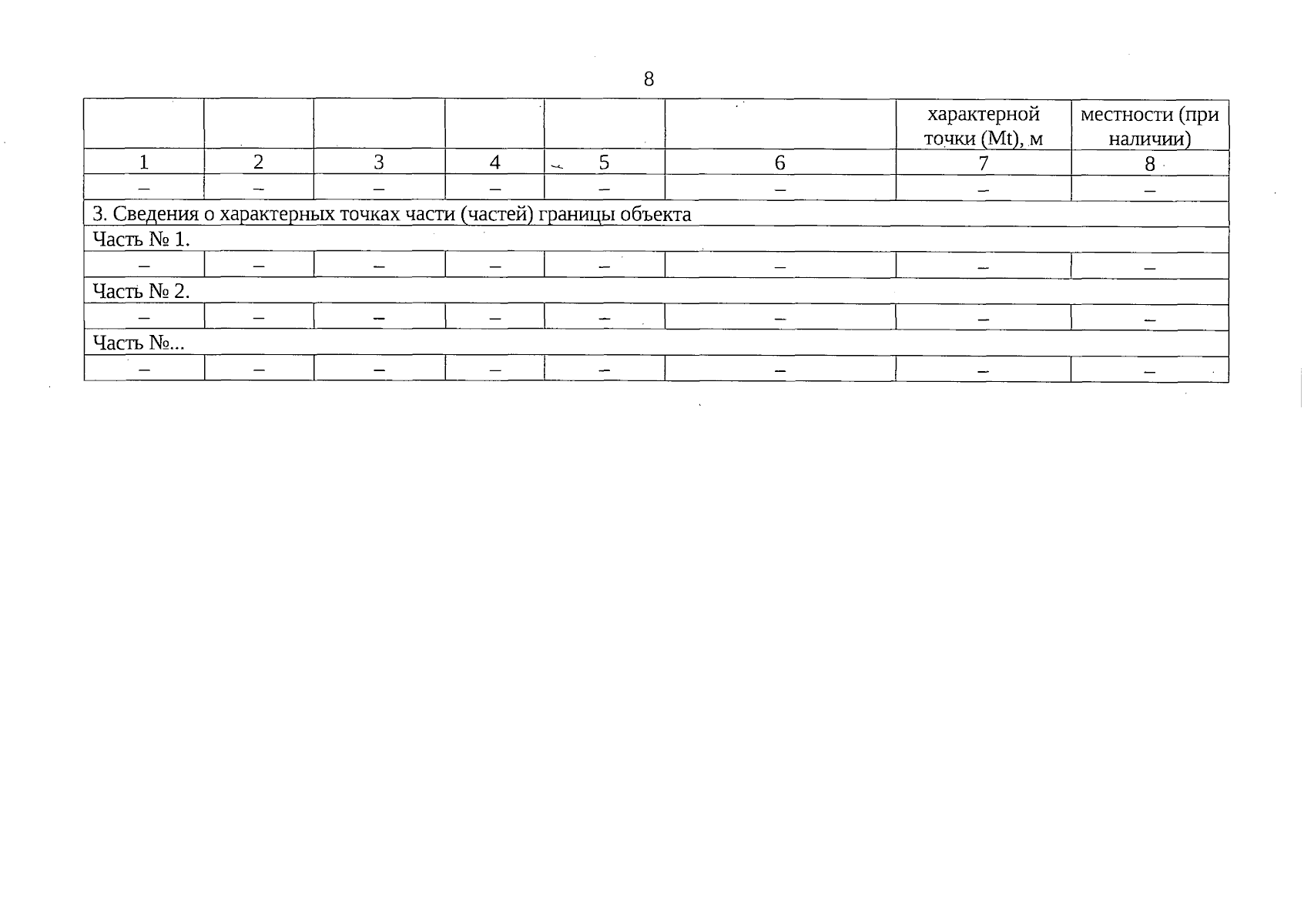 8

|  |  |  |  |  |  | характерной точки (Mt), м | местности (при наличии) |
|---|---|---|---|---|---|---|---|
| 1 | 2 | 3 | 4 | 5 | 6 | 7 | 8 |
| – | – | – | – | – | – | – | – |
| 3. Сведения о характерных точках части (частей) границы объекта |  |  |  |  |  |  |  |
| Часть № 1. |  |  |  |  |  |  |  |
| – | – | – | – | – | – | – | – |
| Часть № 2. |  |  |  |  |  |  |  |
| – | – | – | – | – | – | – | – |
| Часть №... |  |  |  |  |  |  |  |
| – | – | – | – | – | – | – | – |